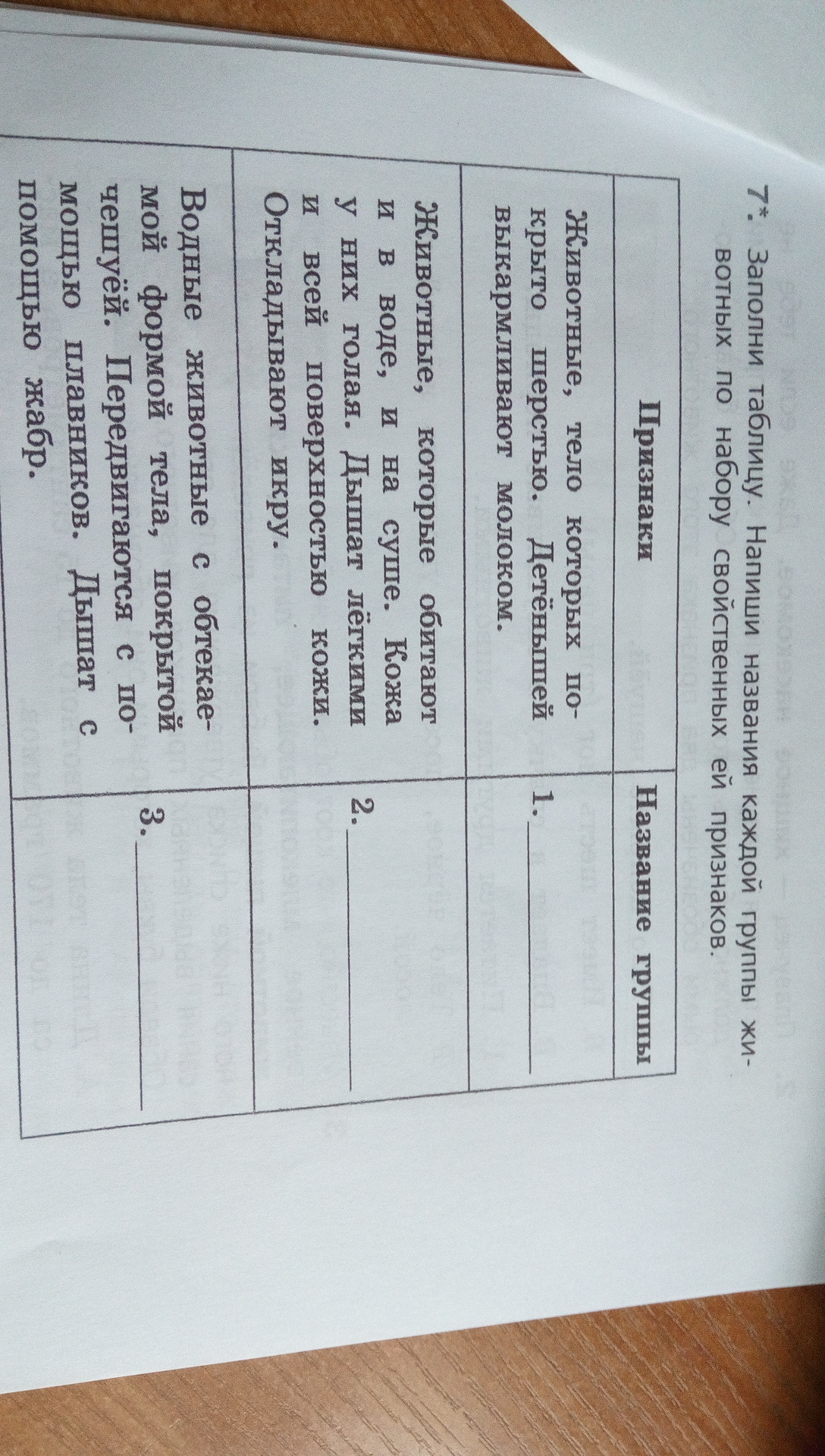 7*. Заполни таблицу. Напиши названия каждой группы животных по набору свойственных ей признаков.

| Признаки | Название группы |
|---|---|
| Животные, тело которых покрыто шерстью. Детёнышей выкармливают молоком. | 1. ____ |
| Животные, которые обитают и в воде, и на суше. Кожа у них голая. Дышат лёгкими и всей поверхностью кожи. Откладывают икру. | 2. ____ |
| Водные животные с обтекаемой формой тела, покрытой чешуёй. Передвигаются с помощью плавников. Дышат с помощью жабр. | 3. ____ |